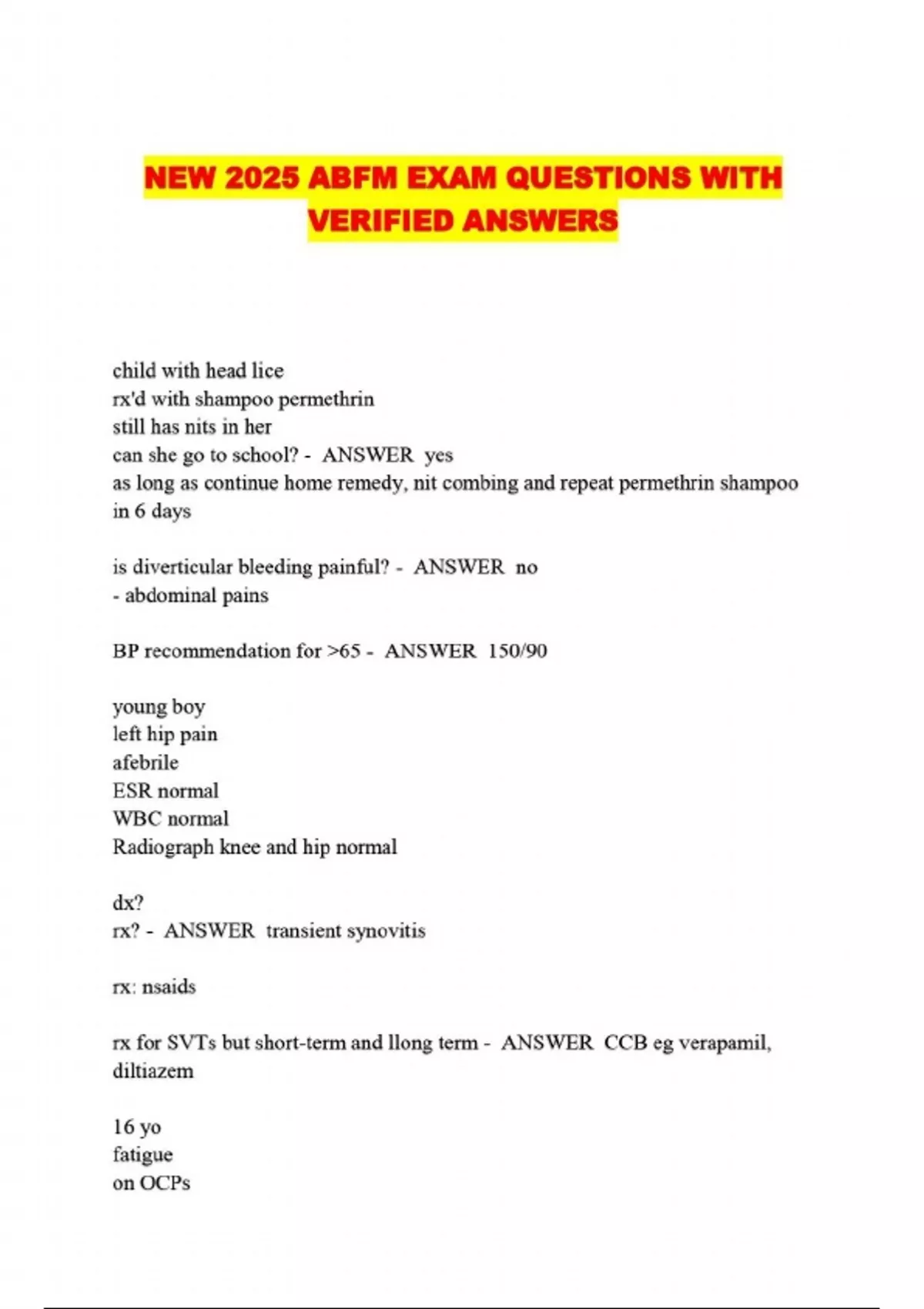 NEW 2025 ABFM EXAM QUESTIONS WITH VERIFIED ANSWERS

child with head lice
rx'd with shampoo permethrin
still has nits in her
can she go to school? - ANSWER yes
as long as continue home remedy, nit combing and repeat permethrin shampoo in 6 days

is diverticular bleeding painful? - ANSWER no
- abdominal pains

BP recommendation for >65 - ANSWER 150/90

young boy
left hip pain
afebrile
ESR normal
WBC normal
Radiograph knee and hip normal

dx?
rx? - ANSWER transient synovitis

rx: nsaids

rx for SVTs but short-term and llong term - ANSWER CCB eg verapamil, diltiazem

16 yo
fatigue
on OCPs